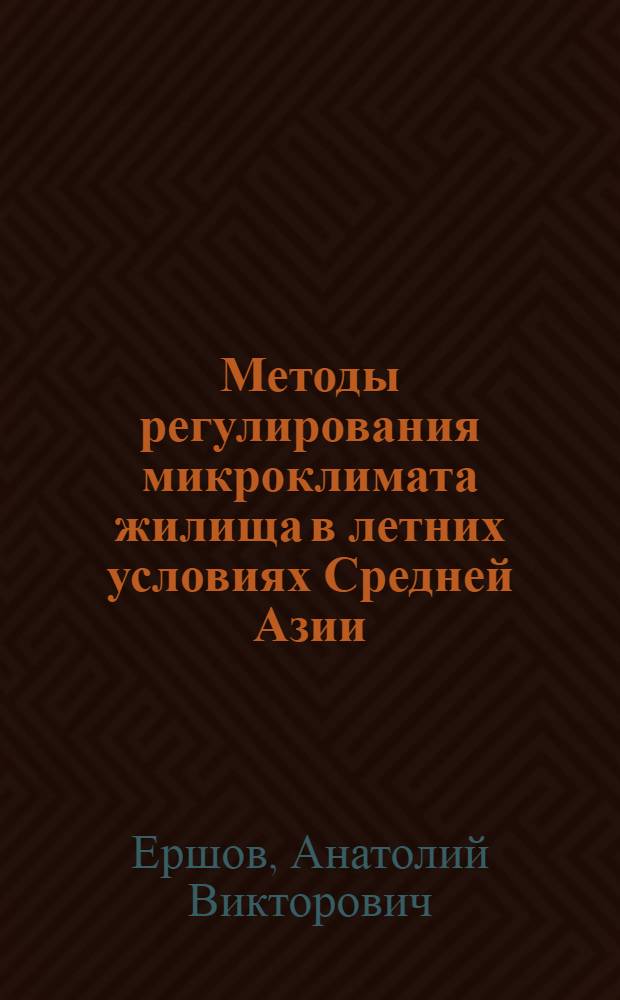 Методы регулирования микроклимата жилища в летних условиях Средней Азии

Ершов, Анатолий Викторович